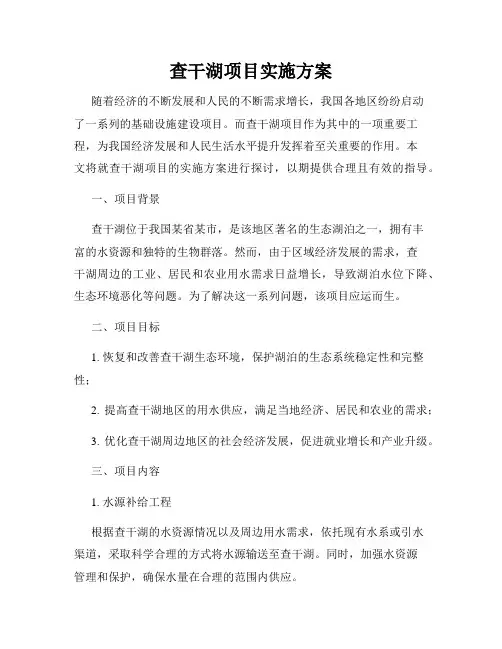 查干湖项目实施方案

随着经济的不断发展和人民的不断需求增长，我国各地区纷纷启动了一系列的基础设施建设项目。而查干湖项目作为其中的一项重要工程，为我国经济发展和人民生活水平提升发挥着至关重要的作用。本文将就查干湖项目的实施方案进行探讨，以期提供合理且有效的指导。

一、项目背景

查干湖位于我国某省某市，是该地区著名的生态湖泊之一，拥有丰富的水资源和独特的生物群落。然而，由于区域经济发展的需求，查干湖周边的工业、居民和农业用水需求日益增长，导致湖泊水位下降、生态环境恶化等问题。为了解决这一系列问题，该项目应运而生。

二、项目目标

1. 恢复和改善查干湖生态环境，保护湖泊的生态系统稳定性和完整性；

2. 提高查干湖地区的用水供应，满足当地经济、居民和农业的需求；

3. 优化查干湖周边地区的社会经济发展，促进就业增长和产业升级。

三、项目内容

1. 水源补给工程

根据查干湖的水资源情况以及周边用水需求，依托现有水系或引水渠道，采取科学合理的方式将水源输送至查干湖。同时，加强水资源管理和保护，确保水量在合理的范围内供应。